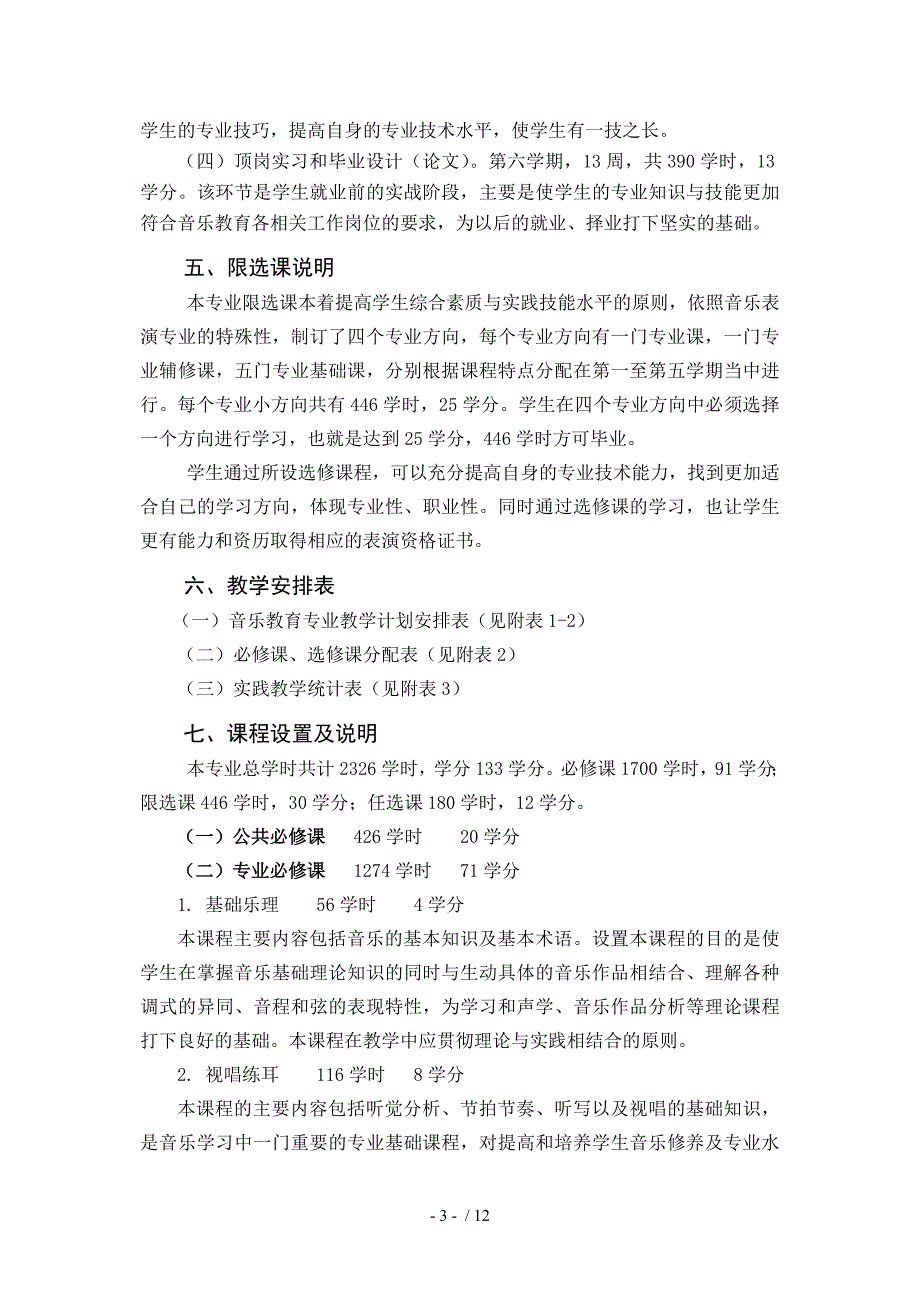 学生的专业技巧，提高自身的专业技术水平，使学生有一技之长。

（四）顶岗实习和毕业设计（论文）。第六学期，13 周，共 390 学时，13 学分。该环节是学生就业前的实战阶段，主要是使学生的专业知识与技能更加符合音乐教育各相关工作岗位的要求，为以后的就业、择业打下坚实的基础。

五、限选课说明

本专业限选课本着提高学生综合素质与实践技能水平的原则，依照音乐表演专业的特殊性，制订了四个专业方向，每个专业方向有一门专业课，一门专业辅修课，五门专业基础课，分别根据课程特点分配在第一至第五学期当中进行。每个专业小方向共有 446 学时，25 学分。学生在四个专业方向中必须选择一个方向进行学习，也就是达到 25 学分，446 学时方可毕业。

学生通过所设选修课程，可以充分提高自身的专业技术能力，找到更加适合自己的学习方向，体现专业性、职业性。同时通过选修课的学习，也让学生更有能力和资历取得相应的表演资格证书。

六、教学安排表

（一）音乐教育专业教学计划安排表（见附表 1-2）

（二）必修课、选修课分配表（见附表 2）

（三）实践教学统计表（见附表 3）

七、课程设置及说明

本专业总学时共计 2326 学时，学分 133 学分。必修课 1700 学时，91 学分；限选课 446 学时，30 学分；任选课 180 学时，12 学分。

（一）公共必修课　426 学时　20 学分

（二）专业必修课　1274 学时　71 学分

1. 基础乐理　56 学时　4 学分

本课程主要内容包括音乐的基本知识及基本术语。设置本课程的目的是使学生在掌握音乐基础理论知识的同时与生动具体的音乐作品相结合、理解各种调式的异同、音程和弦的表现特性，为学习和声学、音乐作品分析等理论课程打下良好的基础。本课程在教学中应贯彻理论与实践相结合的原则。

2. 视唱练耳　116 学时　8 学分

本课程的主要内容包括听觉分析、节拍节奏、听写以及视唱的基础知识，是音乐学习中一门重要的专业基础课程，对提高和培养学生音乐修养及专业水

- 3 - / 12